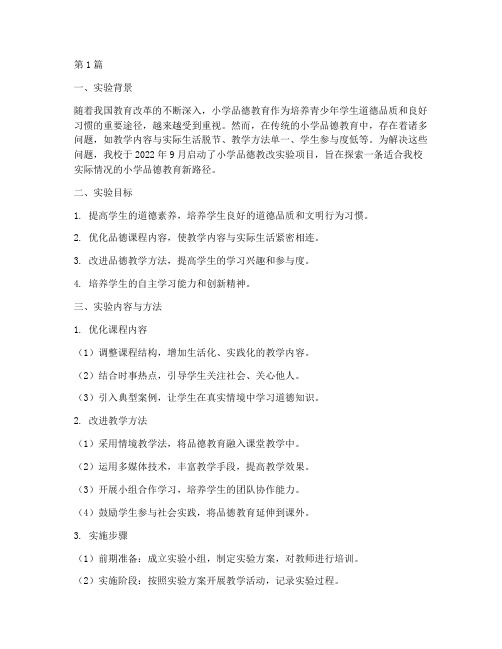 第 1 篇

一、实验背景

随着我国教育改革的不断深入，小学品德教育作为培养青少年学生道德品质和良好习惯的重要途径，越来越受到重视。然而，在传统的小学品德教育中，存在着诸多问题，如教学内容与实际生活脱节、教学方法单一、学生参与度低等。为解决这些问题，我校于 2022 年 9 月启动了小学品德教改实验项目，旨在探索一条适合我校实际情况的小学品德教育新路径。

二、实验目标

1. 提高学生的道德素养，培养学生良好的道德品质和文明行为习惯。

2. 优化品德课程内容，使教学内容与实际生活紧密相连。

3. 改进品德教学方法，提高学生的学习兴趣和参与度。

4. 培养学生的自主学习能力和创新精神。

三、实验内容与方法

1. 优化课程内容

（1）调整课程结构，增加生活化、实践化的教学内容。

（2）结合时事热点，引导学生关注社会、关心他人。

（3）引入典型案例，让学生在真实情境中学习道德知识。

2. 改进教学方法

（1）采用情境教学法，将品德教育融入课堂教学中。

（2）运用多媒体技术，丰富教学手段，提高教学效果。

（3）开展小组合作学习，培养学生的团队协作能力。

（4）鼓励学生参与社会实践，将品德教育延伸到课外。

3. 实施步骤

（1）前期准备：成立实验小组，制定实验方案，对教师进行培训。

（2）实施阶段：按照实验方案开展教学活动，记录实验过程。